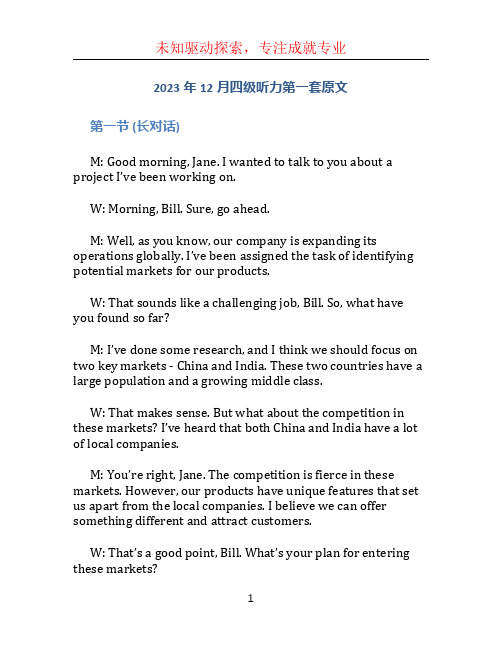 未知驱动探索，专注成就专业

2023 年 12 月四级听力第一套原文

第一节 (长对话)

M: Good morning, Jane. I wanted to talk to you about a project I've been working on.

W: Morning, Bill. Sure, go ahead.

M: Well, as you know, our company is expanding its operations globally. I've been assigned the task of identifying potential markets for our products.

W: That sounds like a challenging job, Bill. So, what have you found so far?

M: I've done some research, and I think we should focus on two key markets - China and India. These two countries have a large population and a growing middle class.

W: That makes sense. But what about the competition in these markets? I've heard that both China and India have a lot of local companies.

M: You're right, Jane. The competition is fierce in these markets. However, our products have unique features that set us apart from the local companies. I believe we can offer something different and attract customers.

W: That's a good point, Bill. What's your plan for entering these markets?

1